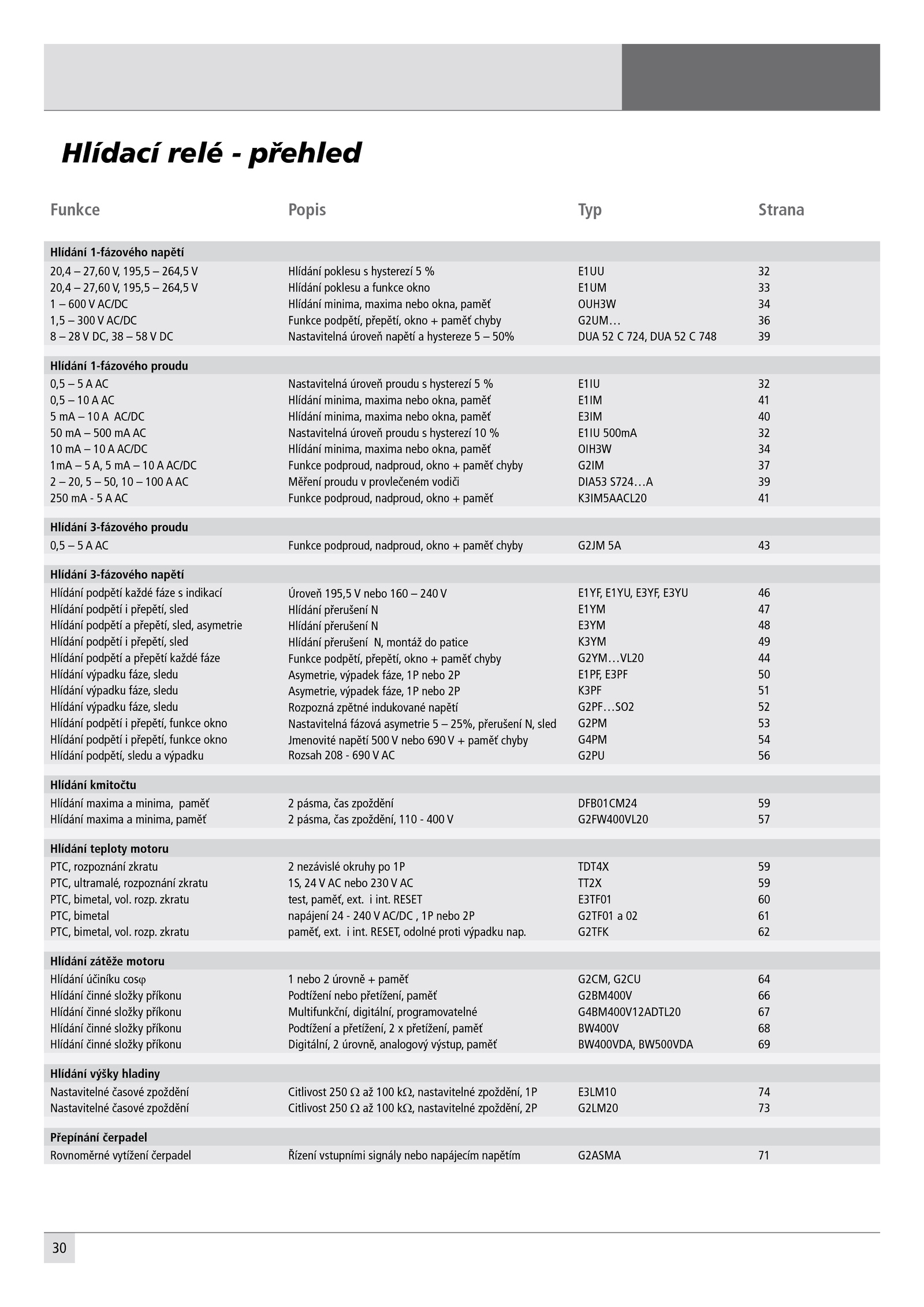 Hlídací relé - přehled

| Funkce | Popis | Typ | Strana |
|---|---|---|---|
| **Hlídání 1-fázového napětí** | | | |
| 20,4 – 27,60 V, 195,5 – 264,5 V | Hlídání poklesu s hysterezí 5 % | E1UU | 32 |
| 20,4 – 27,60 V, 195,5 – 264,5 V | Hlídání poklesu a funkce okno | E1UM | 33 |
| 1 – 600 V AC/DC | Hlídání minima, maxima nebo okna, paměť | OUH3W | 34 |
| 1,5 – 300 V AC/DC | Funkce podpětí, přepětí, okno + paměť chyby | G2UM… | 36 |
| 8 – 28 V DC, 38 – 58 V DC | Nastavitelná úroveň napětí a hystereze 5 – 50% | DUA 52 C 724, DUA 52 C 748 | 39 |
| **Hlídání 1-fázového proudu** | | | |
| 0,5 – 5 A AC | Nastavitelná úroveň proudu s hysterezí 5 % | E1IU | 32 |
| 0,5 – 10 A AC | Hlídání minima, maxima nebo okna, paměť | E1IM | 41 |
| 5 mA – 10 A AC/DC | Hlídání minima, maxima nebo okna, paměť | E3IM | 40 |
| 50 mA – 500 mA AC | Nastavitelná úroveň proudu s hysterezí 10 % | E1IU 500mA | 32 |
| 10 mA – 10 A AC/DC | Hlídání minima, maxima nebo okna, paměť | OIH3W | 34 |
| 1mA – 5 A, 5 mA – 10 A AC/DC | Funkce podproud, nadproud, okno + paměť chyby | G2IM | 37 |
| 2 – 20, 5 – 50, 10 – 100 A AC | Měření proudu v provlečeném vodiči | DIA53 S724…A | 39 |
| 250 mA - 5 A AC | Funkce podproud, nadproud, okno + paměť | K3IM5AACL20 | 41 |
| **Hlídání 3-fázového proudu** | | | |
| 0,5 – 5 A AC | Funkce podproud, nadproud, okno + paměť chyby | G2JM 5A | 43 |
| **Hlídání 3-fázového napětí** | | | |
| Hlídání podpětí každé fáze s indikací | Úroveň 195,5 V nebo 160 – 240 V | E1YF, E1YU, E3YF, E3YU | 46 |
| Hlídání podpětí i přepětí, sled | Hlídání přerušení N | E1YM | 47 |
| Hlídání podpětí a přepětí, sled, asymetrie | Hlídání přerušení N | E3YM | 48 |
| Hlídání podpětí i přepětí, sled | Hlídání přerušení N, montáž do patice | K3YM | 49 |
| Hlídání podpětí a přepětí každé fáze | Funkce podpětí, přepětí, okno + paměť chyby | G2YM…VL20 | 44 |
| Hlídání výpadku fáze, sledu | Asymetrie, výpadek fáze, 1P nebo 2P | E1PF, E3PF | 50 |
| Hlídání výpadku fáze, sledu | Asymetrie, výpadek fáze, 1P nebo 2P | K3PF | 51 |
| Hlídání výpadku fáze, sledu | Rozpozná zpětné indukované napětí | G2PF…SO2 | 52 |
| Hlídání podpětí i přepětí, funkce okno | Nastavitelná fázová asymetrie 5 – 25%, přerušení N, sled | G2PM | 53 |
| Hlídání podpětí i přepětí, funkce okno | Jmenovité napětí 500 V nebo 690 V + paměť chyby | G4PM | 54 |
| Hlídání podpětí, sledu a výpadku | Rozsah 208 - 690 V AC | G2PU | 56 |
| **Hlídání kmitočtu** | | | |
| Hlídání maxima a minima, paměť | 2 pásma, čas zpoždění | DFB01CM24 | 59 |
| Hlídání maxima a minima, paměť | 2 pásma, čas zpoždění, 110 - 400 V | G2FW400VL20 | 57 |
| **Hlídání teploty motoru** | | | |
| PTC, rozpoznání zkratu | 2 nezávislé okruhy po 1P | TDT4X | 59 |
| PTC, ultramalé, rozpoznání zkratu | 1S, 24 V AC nebo 230 V AC | TT2X | 59 |
| PTC, bimetal, vol. rozp. zkratu | test, paměť, ext. i int. RESET | E3TF01 | 60 |
| PTC, bimetal | napájení 24 - 240 V AC/DC , 1P nebo 2P | G2TF01 a 02 | 61 |
| PTC, bimetal, vol. rozp. zkratu | paměť, ext. i int. RESET, odolné proti výpadku nap. | G2TFK | 62 |
| **Hlídání zátěže motoru** | | | |
| Hlídání účiníku cos$\varphi$ | 1 nebo 2 úrovně + paměť | G2CM, G2CU | 64 |
| Hlídání činné složky příkonu | Podtížení nebo přetížení, paměť | G2BM400V | 66 |
| Hlídání činné složky příkonu | Multifunkční, digitální, programovatelné | G4BM400V12ADTL20 | 67 |
| Hlídání činné složky příkonu | Podtížení a přetížení, 2 x přetížení, paměť | BW400V | 68 |
| Hlídání činné složky příkonu | Digitální, 2 úrovně, analogový výstup, paměť | BW400VDA, BW500VDA | 69 |
| **Hlídání výšky hladiny** | | | |
| Nastavitelné časové zpoždění | Citlivost 250 $\Omega$ až 100 k$\Omega$, nastavitelné zpoždění, 1P | E3LM10 | 74 |
| Nastavitelné časové zpoždění | Citlivost 250 $\Omega$ až 100 k$\Omega$, nastavitelné zpoždění, 2P | G2LM20 | 73 |
| **Přepínání čerpadel** | | | |
| Rovnoměrné vytížení čerpadel | Řízení vstupními signály nebo napájecím napětím | G2ASMA | 71 |

30